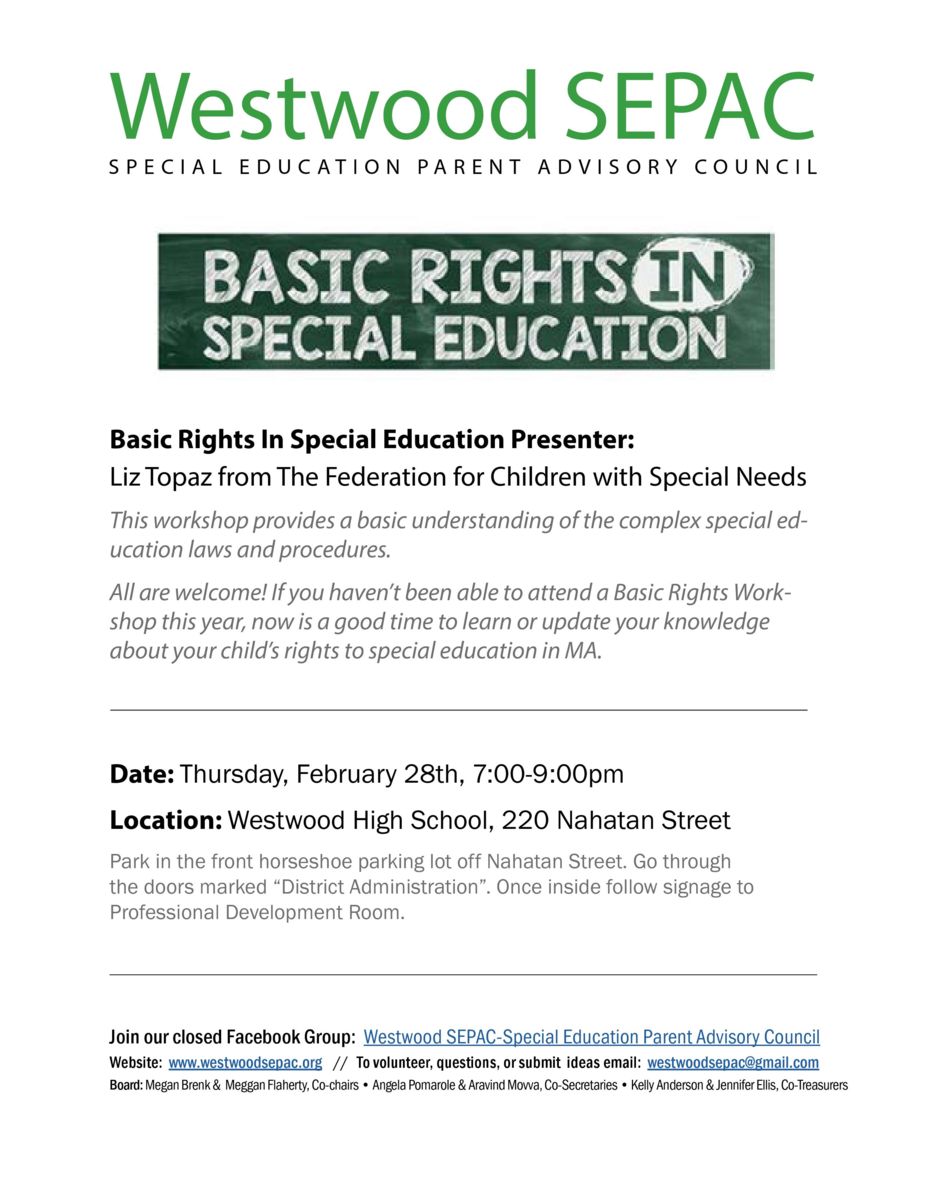 Westwood SEPAC
SPECIAL EDUCATION PARENT ADVISORY COUNCIL

BASIC RIGHTS IN SPECIAL EDUCATION

Basic Rights In Special Education Presenter:
Liz Topaz from The Federation for Children with Special Needs

This workshop provides a basic understanding of the complex special education laws and procedures.

All are welcome! If you haven't been able to attend a Basic Rights Workshop this year, now is a good time to learn or update your knowledge about your child's rights to special education in MA.

Date: Thursday, February 28th, 7:00-9:00pm

Location: Westwood High School, 220 Nahatan Street

Park in the front horseshoe parking lot off Nahatan Street. Go through the doors marked "District Administration". Once inside follow signage to Professional Development Room.

Join our closed Facebook Group: Westwood SEPAC-Special Education Parent Advisory Council
Website: www.westwoodsepac.org // To volunteer, questions, or submit ideas email: westwoodsepac@gmail.com
Board: Megan Brenk & Meggan Flaherty, Co-chairs • Angela Pomarole & Aravind Movva, Co-Secretaries • Kelly Anderson & Jennifer Ellis, Co-Treasurers